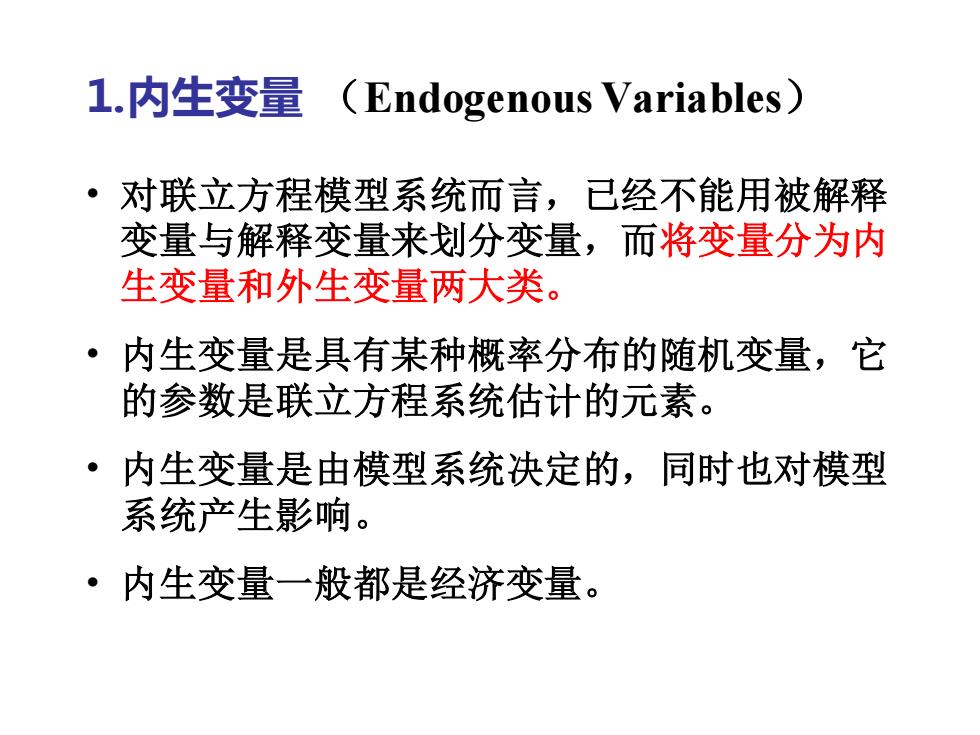 1.内生变量 （Endogenous Variables）

• 对联立方程模型系统而言，已经不能用被解释变量与解释变量来划分变量，而将变量分为内生变量和外生变量两大类。

• 内生变量是具有某种概率分布的随机变量，它的参数是联立方程系统估计的元素。

• 内生变量是由模型系统决定的，同时也对模型系统产生影响。

• 内生变量一般都是经济变量。